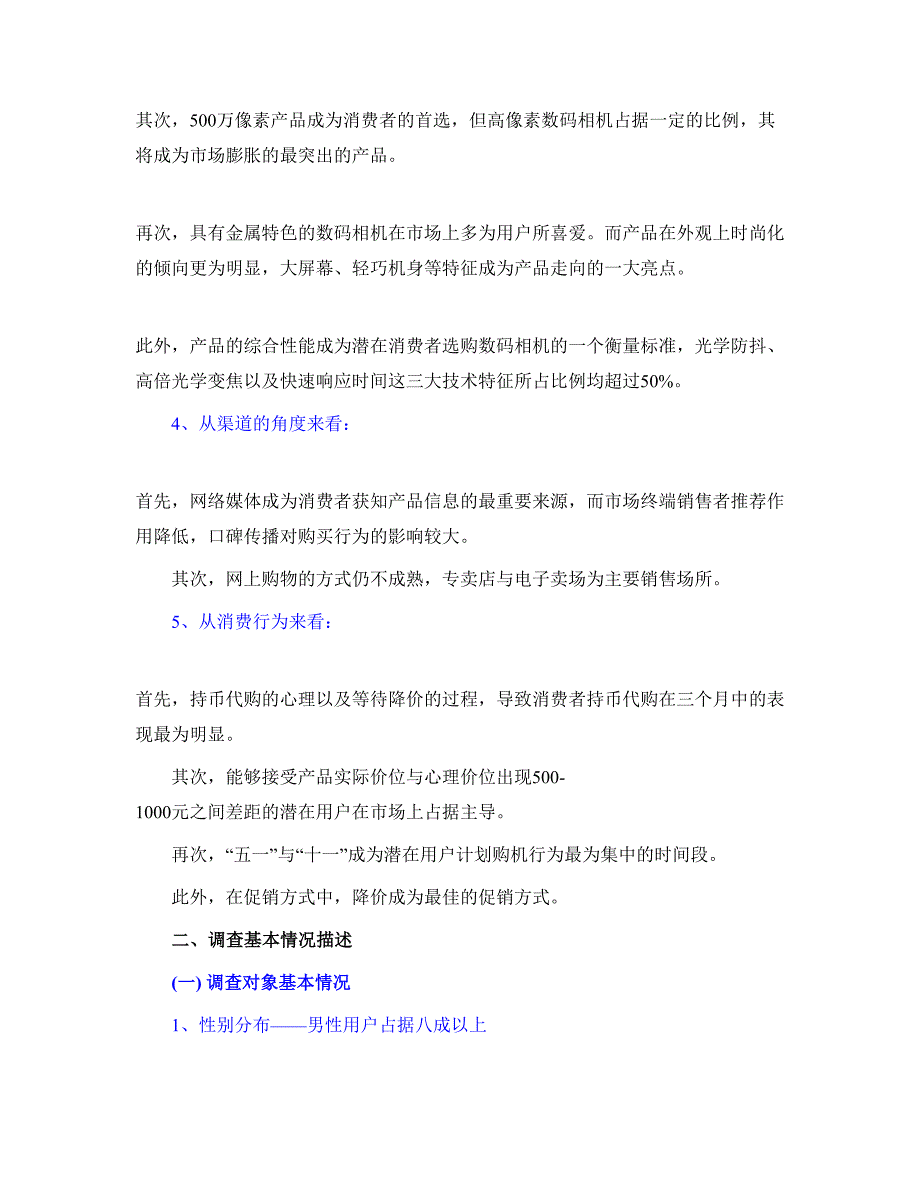 其次，500万像素产品成为消费者的首选，但高像素数码相机占据一定的比例，其将成为市场膨胀的最突出的产品。

再次，具有金属特色的数码相机在市场上多为用户所喜爱。而产品在外观上时尚化的倾向更为明显，大屏幕、轻巧机身等特征成为产品走向的一大亮点。

此外，产品的综合性能成为潜在消费者选购数码相机的一个衡量标准，光学防抖、高倍光学变焦以及快速响应时间这三大技术特征所占比例均超过50%。

4、从渠道的角度来看：

首先，网络媒体成为消费者获知产品信息的最重要来源，而市场终端销售者推荐作用降低，口碑传播对购买行为的影响较大。

其次，网上购物的方式仍不成熟，专卖店与电子卖场为主要销售场所。

5、从消费行为来看：

首先，持币代购的心理以及等待降价的过程，导致消费者持币代购在三个月中的表现最为明显。

其次，能够接受产品实际价位与心理价位出现500-1000元之间差距的潜在用户在市场上占据主导。

再次，“五一”与“十一”成为潜在用户计划购机行为最为集中的时间段。

此外，在促销方式中，降价成为最佳的促销方式。

二、调查基本情况描述

(一) 调查对象基本情况

1、性别分布——男性用户占据八成以上